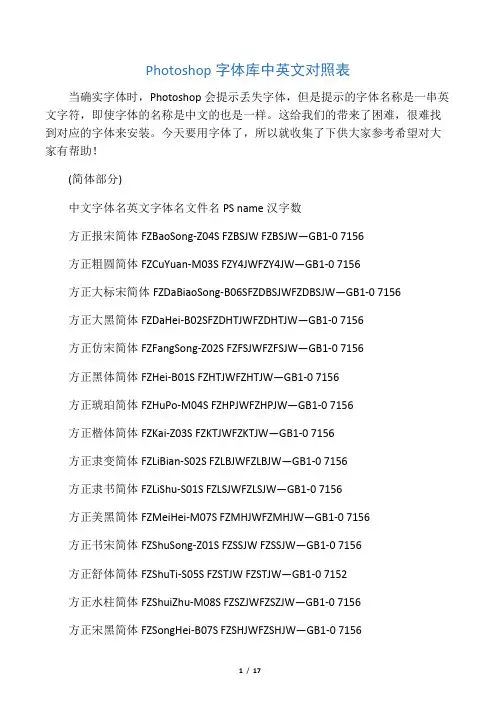 Photoshop 字体库中英文对照表

当确实字体时，Photoshop 会提示丢失字体，但是提示的字体名称是一串英文字符，即使字体的名称是中文的也是一样。这给我们的带来了困难，很难找到对应的字体来安装。今天要用字体了，所以就收集了下供大家参考希望对大家有帮助！

(简体部分)

中文字体名英文字体名文件名 PS name 汉字数

方正报宋简体 FZBaoSong-Z04S FZBSJW FZBSJW—GB1-0 7156

方正粗圆简体 FZCuYuan-M03S FZY4JWFZY4JW—GB1-0 7156

方正大标宋简体 FZDaBiaoSong-B06SFZDBSJWFZDBSJW—GB1-0 7156

方正大黑简体 FZDaHei-B02SFZDHTJWFZDHTJW—GB1-0 7156

方正仿宋简体 FZFangSong-Z02S FZFSJWFZFSJW—GB1-0 7156

方正黑体简体 FZHei-B01S FZHTJWFZHTJW—GB1-0 7156

方正琥珀简体 FZHuPo-M04S FZHPJWFZHPJW—GB1-0 7156

方正楷体简体 FZKai-Z03S FZKTJWFZKTJW—GB1-0 7156

方正隶变简体 FZLiBian-S02S FZLBJWFZLBJW—GB1-0 7156

方正隶书简体 FZLiShu-S01S FZLSJWFZLSJW—GB1-0 7156

方正美黑简体 FZMeiHei-M07S FZMHJWFZMHJW—GB1-0 7156

方正书宋简体 FZShuSong-Z01S FZSSJW FZSSJW—GB1-0 7156

方正舒体简体 FZShuTi-S05S FZSTJW FZSTJW—GB1-0 7152

方正水柱简体 FZShuiZhu-M08S FZSZJWFZSZJW—GB1-0 7156

方正宋黑简体 FZSongHei-B07S FZSHJWFZSHJW—GB1-0 7156

1 / 17